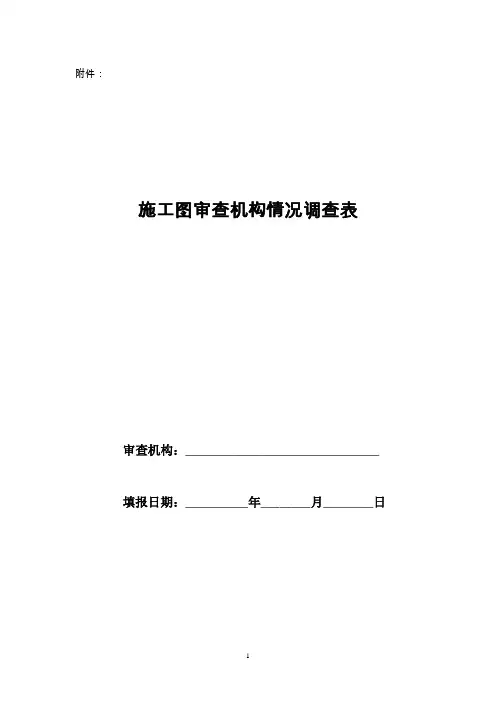 附件：

施工图审查机构情况调查表

审查机构：____

填报日期：____年____月____日

1